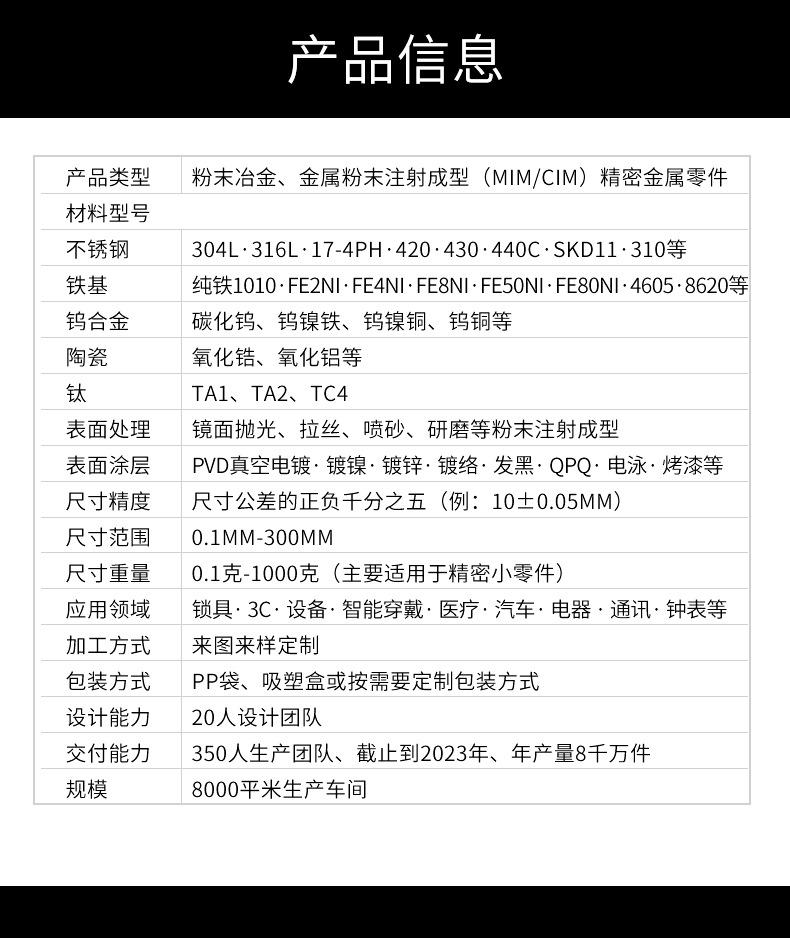 产品信息

| 产品类型 | 粉末冶金、金属粉末注射成型（MIM/CIM）精密金属零件 |
|---|---|
| 材料型号 | |
| 不锈钢 | 304L · 316L · 17-4PH · 420 · 430 · 440C · SKD11 · 310等 |
| 铁基 | 纯铁1010 · FE2NI · FE4NI · FE8NI · FE50NI · FE80NI · 4605 · 8620等 |
| 钨合金 | 碳化钨、钨镍铁、钨镍铜、钨铜等 |
| 陶瓷 | 氧化锆、氧化铝等 |
| 钛 | TA1、TA2、TC4 |
| 表面处理 | 镜面抛光、拉丝、喷砂、研磨等粉末注射成型 |
| 表面涂层 | PVD真空电镀 · 镀镍 · 镀锌 · 镀络 · 发黑 · QPQ · 电泳 · 烤漆等 |
| 尺寸精度 | 尺寸公差的正负千分之五（例：10±0.05MM） |
| 尺寸范围 | 0.1MM-300MM |
| 尺寸重量 | 0.1克-1000克（主要适用于精密小零件） |
| 应用领域 | 锁具 · 3C · 设备 · 智能穿戴 · 医疗 · 汽车 · 电器 · 通讯 · 钟表等 |
| 加工方式 | 来图来样定制 |
| 包装方式 | PP袋、吸塑盒或按需要定制包装方式 |
| 设计能力 | 20人设计团队 |
| 交付能力 | 350人生产团队、截止到2023年、年产量8千万件 |
| 规模 | 8000平米生产车间 |